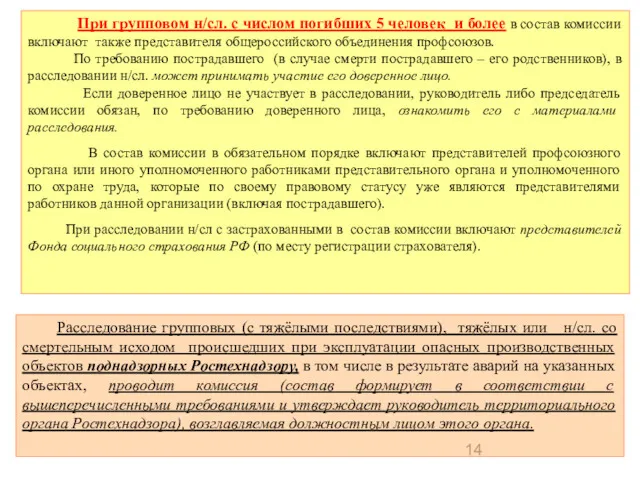 При групповом н/сл. с числом погибших 5 человек и более в состав комиссии включают также представителя общероссийского объединения профсоюзов.

По требованию пострадавшего (в случае смерти пострадавшего – его родственников), в расследовании н/сл. может принимать участие его доверенное лицо.

Если доверенное лицо не участвует в расследовании, руководитель либо председатель комиссии обязан, по требованию доверенного лица, ознакомить его с материалами расследования.

В состав комиссии в обязательном порядке включают представителей профсоюзного органа или иного уполномоченного работниками представительного органа и уполномоченного по охране труда, которые по своему правовому статусу уже являются представителями работников данной организации (включая пострадавшего).

При расследовании н/сл с застрахованными в состав комиссии включают представителей Фонда социального страхования РФ (по месту регистрации страхователя).

Расследование групповых (с тяжёлыми последствиями), тяжёлых или н/сл. со смертельным исходом происшедших при эксплуатации опасных производственных объектов поднадзорных Ростехнадзору, в том числе в результате аварий на указанных объектах, проводит комиссия (состав формирует в соответствии с вышеперечисленными требованиями и утверждает руководитель территориального органа Ростехнадзора), возглавляемая должностным лицом этого органа.

14